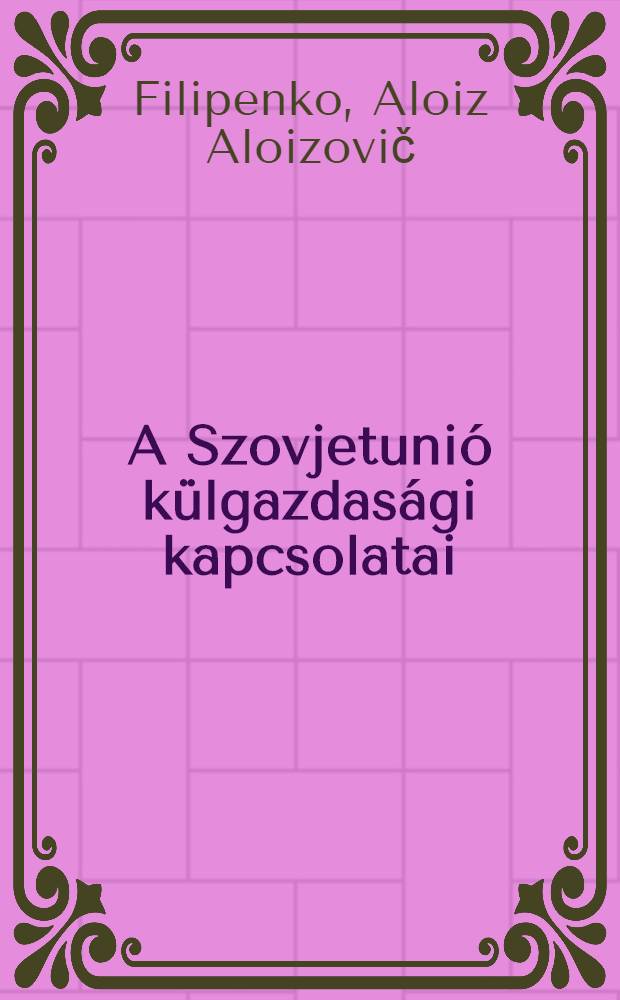 Filipenko, Aloiz Aloizovič

A Szovjetunió külgazdasági kapcsolatai